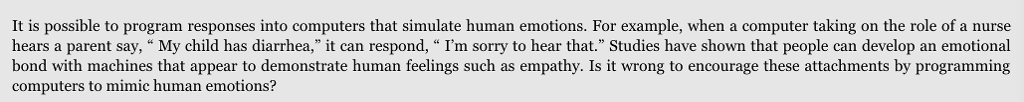 It is possible to program responses into computers that simulate human emotions. For example, when a computer taking on the role of a nurse hears a parent say, “ My child has diarrhea,” it can respond, “ I’m sorry to hear that.” Studies have shown that people can develop an emotional bond with machines that appear to demonstrate human feelings such as empathy. Is it wrong to encourage these attachments by programming computers to mimic human emotions?